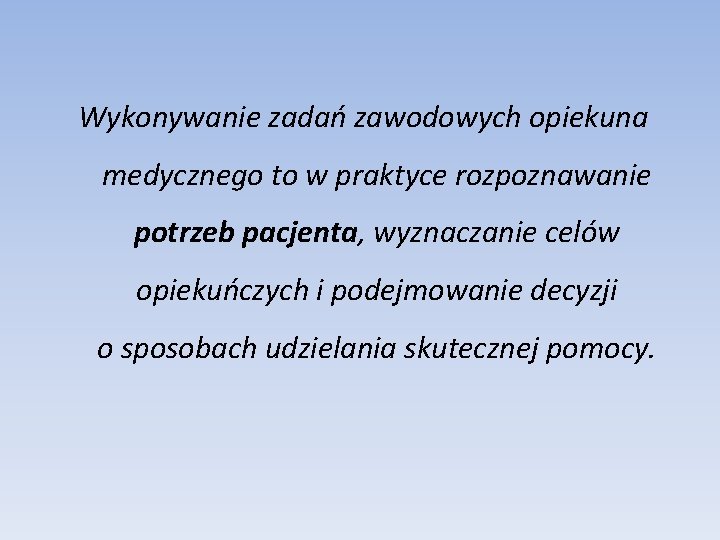 Wykonywanie zadań zawodowych opiekuna medycznego to w praktyce rozpoznawanie potrzeb pacjenta, wyznaczanie celów opiekuńczych i podejmowanie decyzji o sposobach udzielania skutecznej pomocy.